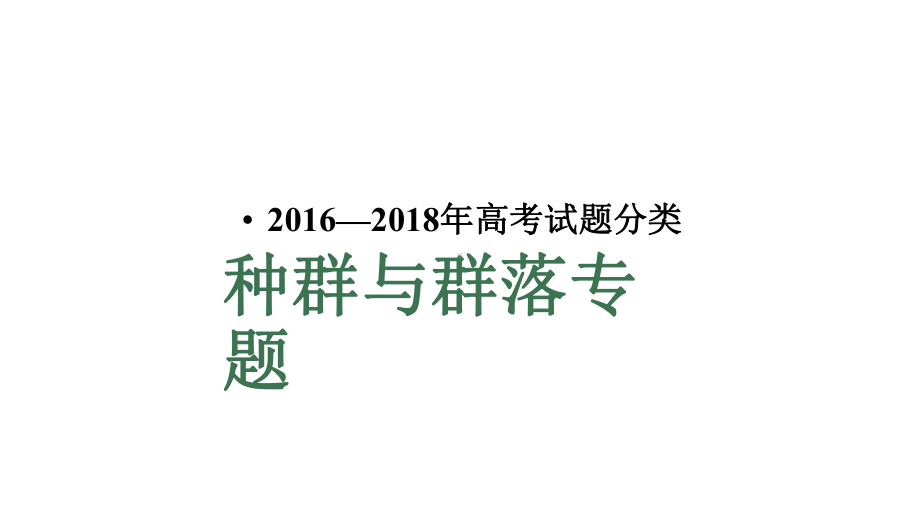 • 2016—2018年高考试题分类

种群与群落专题